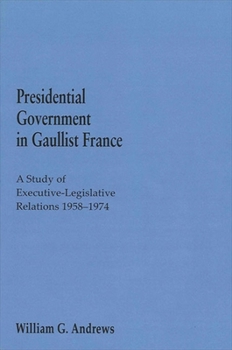 Presidential Government in Gaullist France

A Study of Executive-Legislative Relations 1958–1974

William G. Andrews